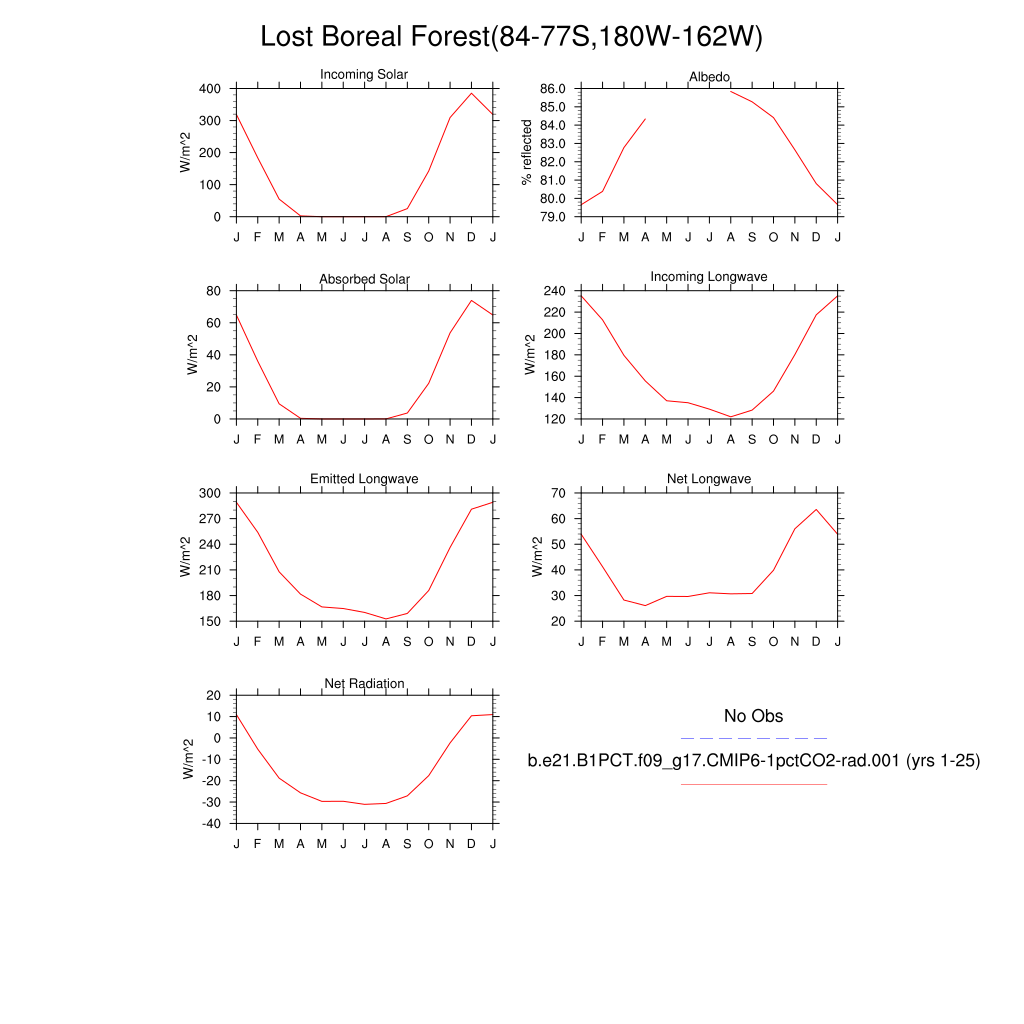 Lost Boreal Forest(84-77S,180W-162W)

Incoming Solar
W/m^2
400
300
200
100
0
J F M A M J J A S O N D J

Albedo
% reflected
86.0
85.0
84.0
83.0
82.0
81.0
80.0
79.0
J F M A M J J A S O N D J

Absorbed Solar
W/m^2
80
60
40
20
0
J F M A M J J A S O N D J

Incoming Longwave
W/m^2
240
220
200
180
160
140
120
J F M A M J J A S O N D J

Emitted Longwave
W/m^2
300
270
240
210
180
150
J F M A M J J A S O N D J

Net Longwave
W/m^2
70
60
50
40
30
20
J F M A M J J A S O N D J

Net Radiation
W/m^2
20
10
0
-10
-20
-30
-40
J F M A M J J A S O N D J

No Obs

b.e21.B1PCT.f09_g17.CMIP6-1pctCO2-rad.001 (yrs 1-25)